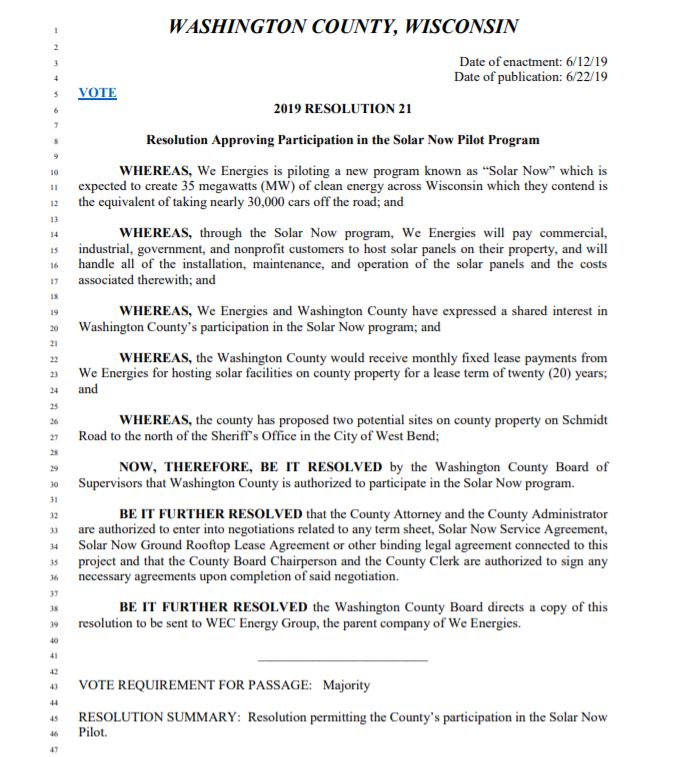 1 WASHINGTON COUNTY, WISCONSIN
2
3 Date of enactment: 6/12/19
4 Date of publication: 6/22/19
5 VOTE
6 2019 RESOLUTION 21
7
8 Resolution Approving Participation in the Solar Now Pilot Program
9
10 WHEREAS, We Energies is piloting a new program known as "Solar Now" which is
11 expected to create 35 megawatts (MW) of clean energy across Wisconsin which they contend is
12 the equivalent of taking nearly 30,000 cars off the road; and
13
14 WHEREAS, through the Solar Now program, We Energies will pay commercial,
15 industrial, government, and nonprofit customers to host solar panels on their property, and will
16 handle all of the installation, maintenance, and operation of the solar panels and the costs
17 associated therewith; and
18
19 WHEREAS, We Energies and Washington County have expressed a shared interest in
20 Washington County's participation in the Solar Now program; and
21
22 WHEREAS, the Washington County would receive monthly fixed lease payments from
23 We Energies for hosting solar facilities on county property for a lease term of twenty (20) years;
24 and
25
26 WHEREAS, the county has proposed two potential sites on county property on Schmidt
27 Road to the north of the Sheriff's Office in the City of West Bend;
28
29 NOW, THEREFORE, BE IT RESOLVED by the Washington County Board of
30 Supervisors that Washington County is authorized to participate in the Solar Now program.
31
32 BE IT FURTHER RESOLVED that the County Attorney and the County Administrator
33 are authorized to enter into negotiations related to any term sheet, Solar Now Service Agreement,
34 Solar Now Ground Rooftop Lease Agreement or other binding legal agreement connected to this
35 project and that the County Board Chairperson and the County Clerk are authorized to sign any
36 necessary agreements upon completion of said negotiation.
37
38 BE IT FURTHER RESOLVED the Washington County Board directs a copy of this
39 resolution to be sent to WEC Energy Group, the parent company of We Energies.
40
41
42
43 VOTE REQUIREMENT FOR PASSAGE: Majority
44
45 RESOLUTION SUMMARY: Resolution permitting the County's participation in the Solar Now
46 Pilot.
47